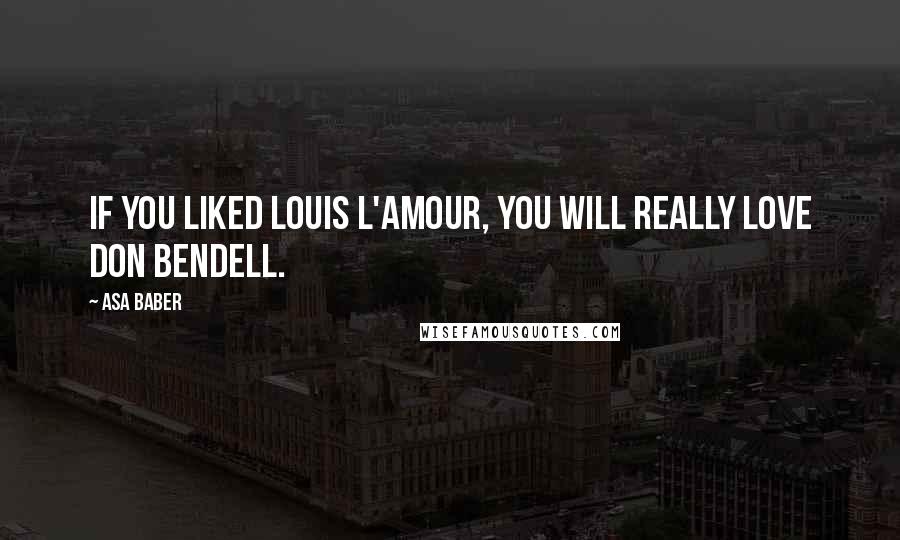 IF YOU LIKED LOUIS L'AMOUR, YOU WILL REALLY LOVE DON BENDELL.

~ ASA BABER

WISEFAMOUSQUOTES.COM